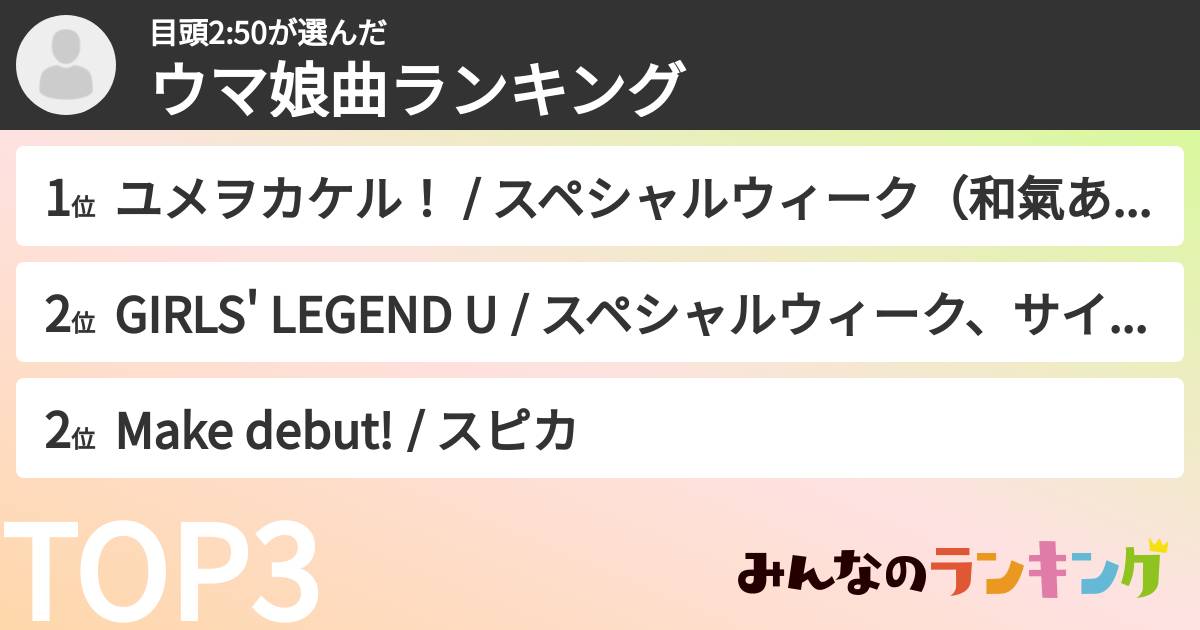 目頭2:50が選んだ
ウマ娘曲ランキング

1位 ユメヲカケル！ / スペシャルウィーク（和氣あ...

2位 GIRLS' LEGEND U / スペシャルウィーク、サイ...

2位 Make debut! / スピカ

TOP3

みんなのランキング